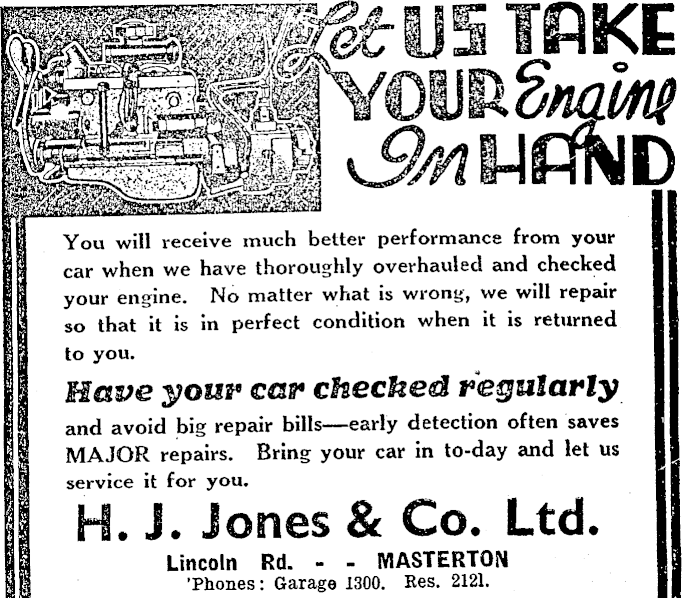 Let US TAKE YOUR Engine In HAND

You will receive much better performance from your car when we have thoroughly overhauled and checked your engine. No matter what is wrong, we will repair so that it is in perfect condition when it is returned to you.

Have your car checked regularly

and avoid big repair bills—early detection often saves MAJOR repairs. Bring your car in to-day and let us service it for you.

H. J. Jones & Co. Ltd.

Lincoln Rd. - - MASTERTON

'Phones: Garage 1300. Res. 2121.